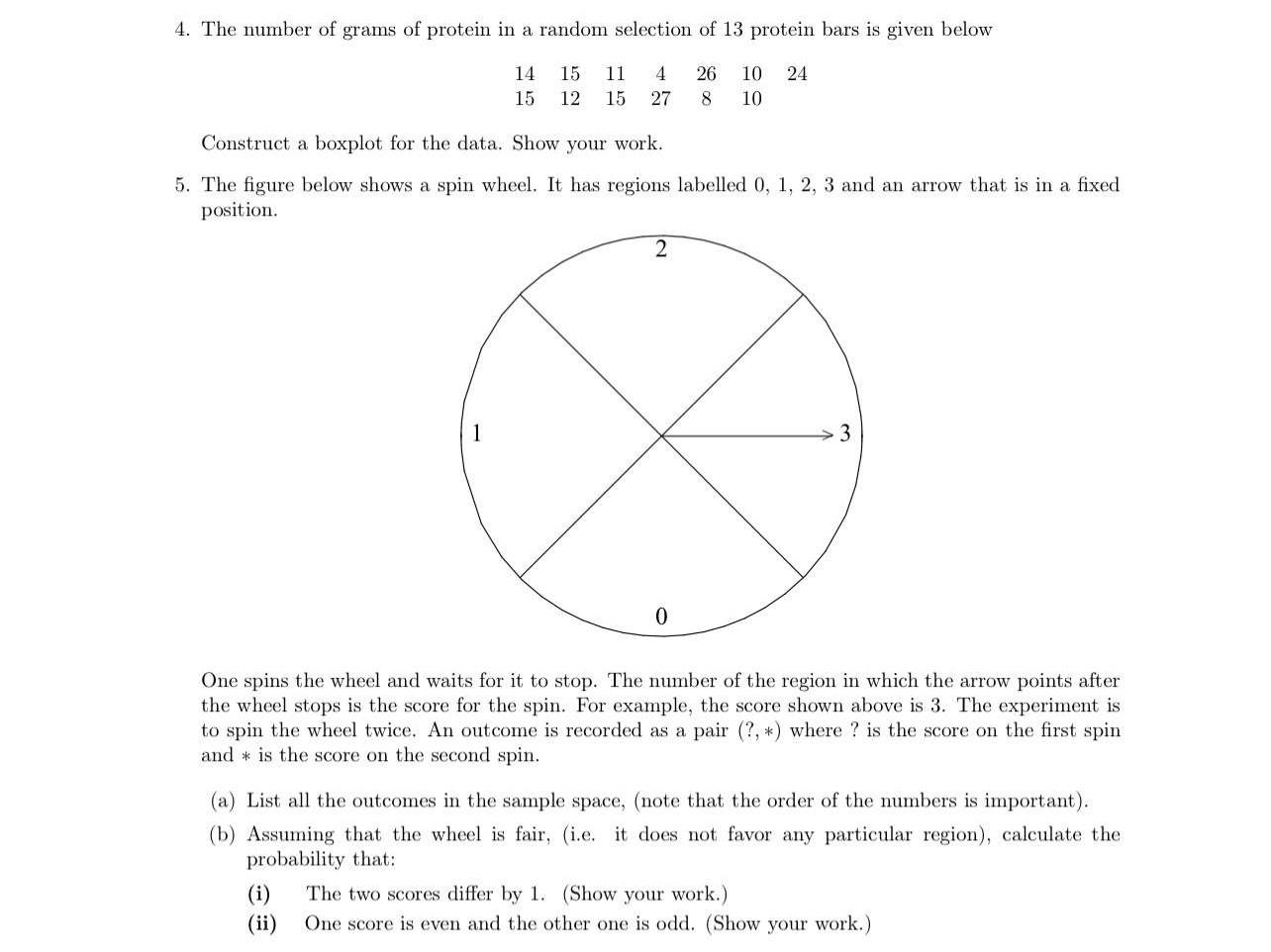 4. The number of grams of protein in a random selection of 13 protein bars is given below

| 14 | 15 | 11 | 4 | 26 | 10 | 24 |
|---|---|---|---|---|---|---|
| 15 | 12 | 15 | 27 | 8 | 10 | |

Construct a boxplot for the data. Show your work.

5. The figure below shows a spin wheel. It has regions labelled 0, 1, 2, 3 and an arrow that is in a fixed position.

2

1

3

0

One spins the wheel and waits for it to stop. The number of the region in which the arrow points after the wheel stops is the score for the spin. For example, the score shown above is 3. The experiment is to spin the wheel twice. An outcome is recorded as a pair $(?, *)$ where ? is the score on the first spin and $*$ is the score on the second spin.

(a) List all the outcomes in the sample space, (note that the order of the numbers is important).

(b) Assuming that the wheel is fair, (i.e. it does not favor any particular region), calculate the probability that:

(i) The two scores differ by 1. (Show your work.)

(ii) One score is even and the other one is odd. (Show your work.)